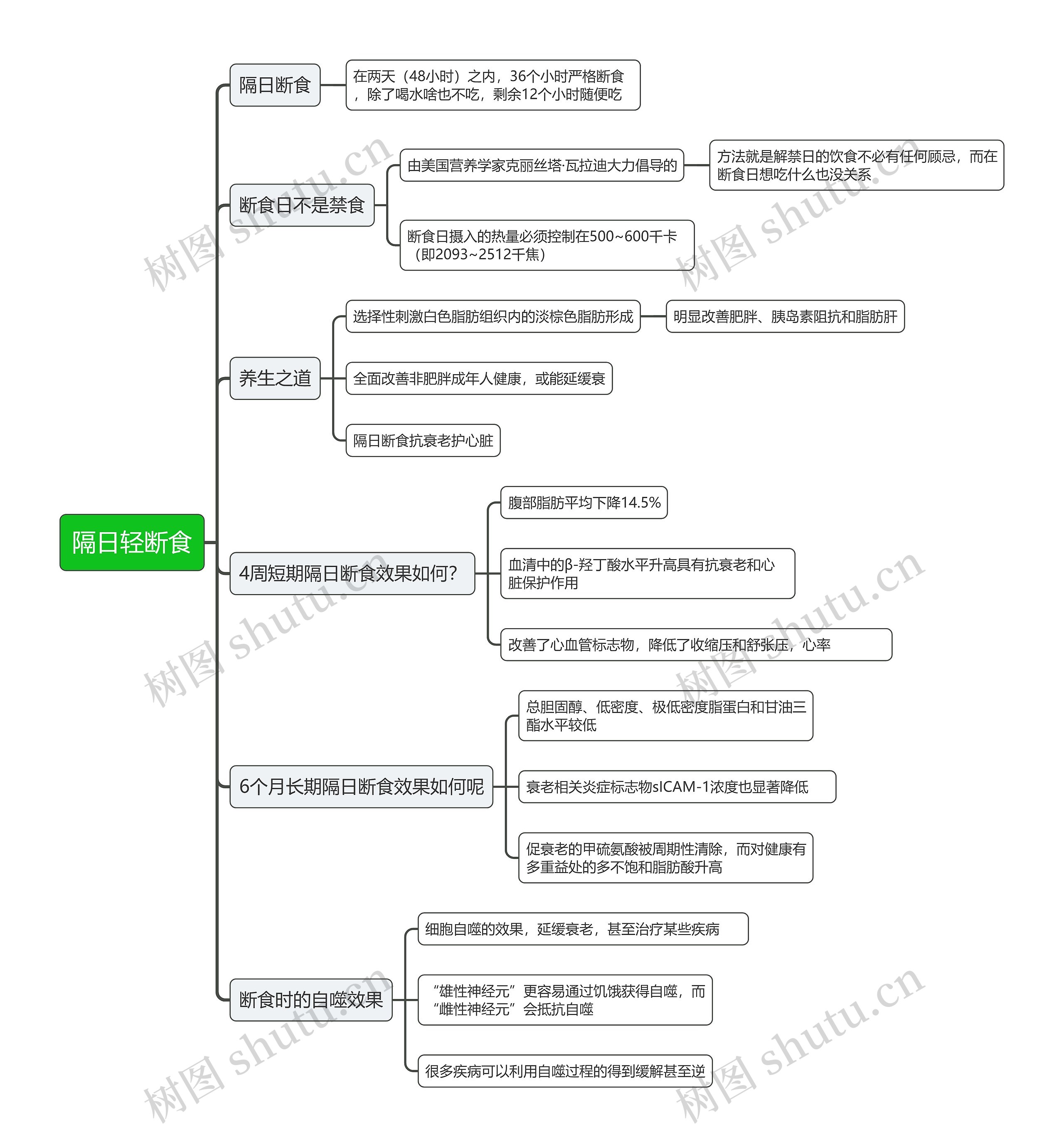 隔日轻断食

隔日断食

在两天（48小时）之内，36个小时严格断食，除了喝水啥也不吃，剩余12个小时随便吃

断食日不是禁食

由美国营养学家克丽丝塔·瓦拉迪大力倡导的

方法就是解禁日的饮食不必有任何顾忌，而在断食日想吃什么也没关系

断食日摄入的热量必须控制在500~600千卡（即2093~2512千焦）

养生之道

选择性刺激白色脂肪组织内的淡棕色脂肪形成

明显改善肥胖、胰岛素阻抗和脂肪肝

全面改善非肥胖成年人健康，或能延缓衰

隔日断食抗衰老护心脏

4周短期隔日断食效果如何?

腹部脂肪平均下降14.5%

血清中的β-羟丁酸水平升高具有抗衰老和心脏保护作用

改善了心血管标志物，降低了收缩压和舒张压，心率

6个月长期隔日断食效果如何呢

总胆固醇、低密度、极低密度脂蛋白和甘油三酯水平较低

衰老相关炎症标志物sICAM-1浓度也显著降低

促衰老的甲硫氨酸被周期性清除，而对健康有多重益处的多不饱和脂肪酸升高

断食时的自噬效果

细胞自噬的效果，延缓衰老，甚至治疗某些疾病

“雄性神经元”更容易通过饥饿获得自噬，而“雌性神经元”会抵抗自噬

很多疾病可以利用自噬过程的得到缓解甚至逆

树图 shutu.cn